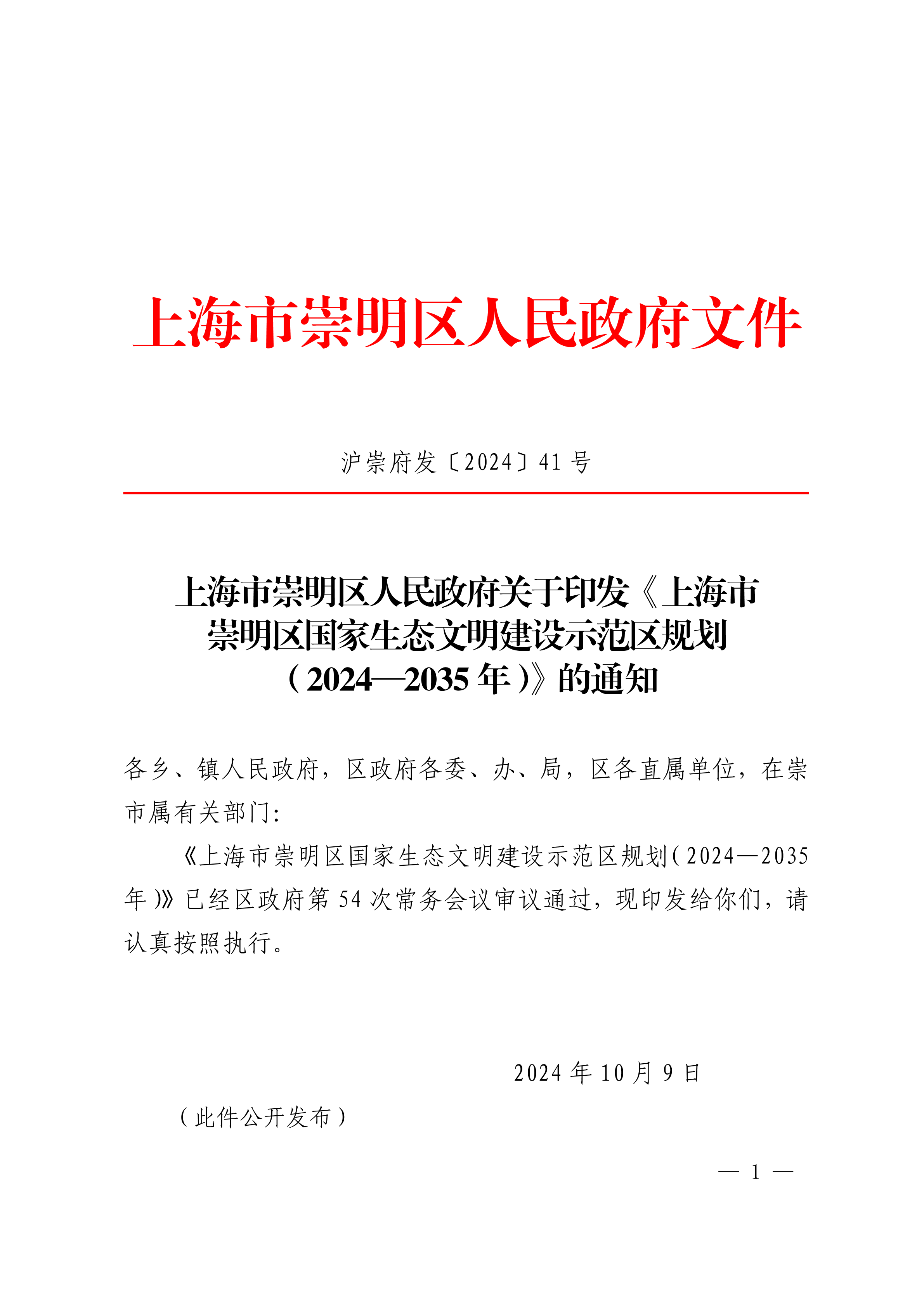 上海市崇明区人民政府文件

沪崇府发〔2024〕41号

上海市崇明区人民政府关于印发《上海市崇明区国家生态文明建设示范区规划（2024—2035年）》的通知

各乡、镇人民政府，区政府各委、办、局，区各直属单位，在崇市属有关部门：

《上海市崇明区国家生态文明建设示范区规划（2024—2035年）》已经区政府第54次常务会议审议通过，现印发给你们，请认真按照执行。

2024年10月9日

（此件公开发布）

— 1 —